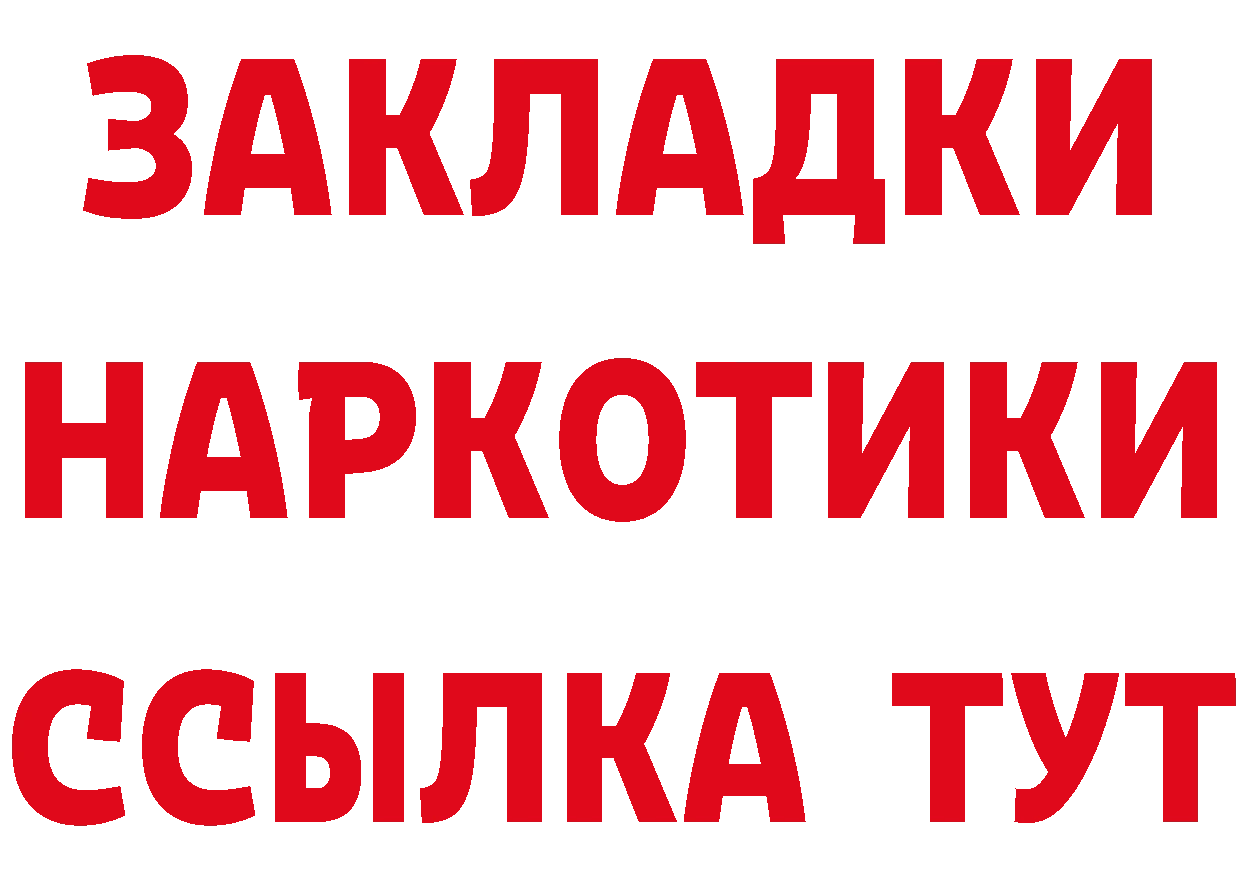 ЗАКЛАДКИ НАРКОТИКИ ССЫЛКА ТУТ